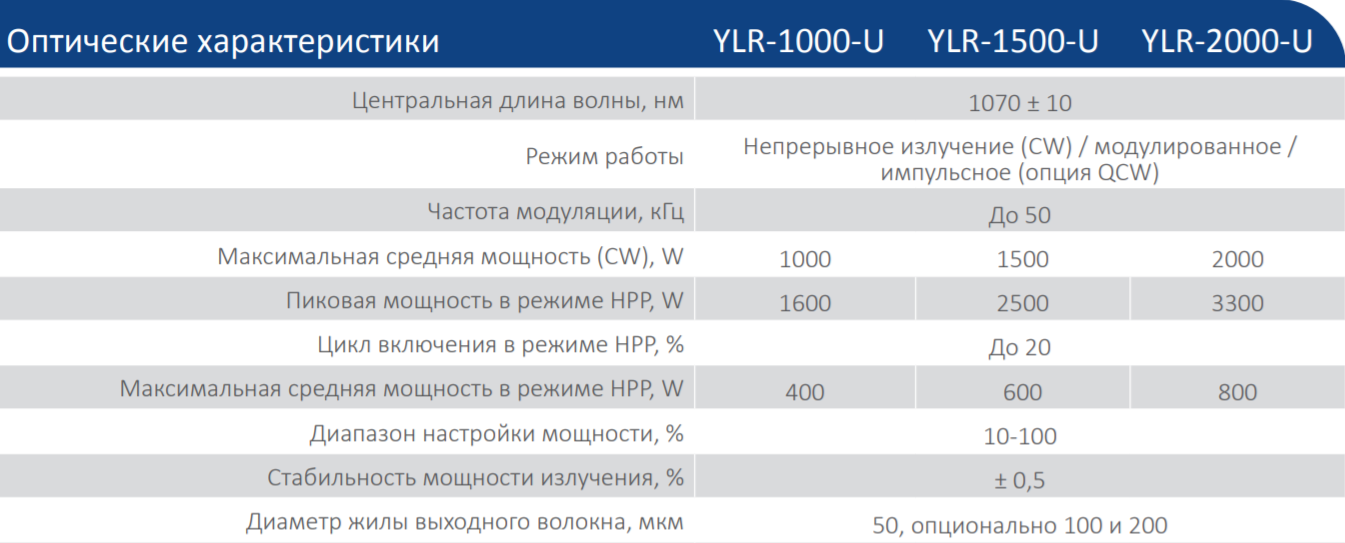 | Оптические характеристики | YLR-1000-U | YLR-1500-U | YLR-2000-U |
|---|---|---|---|
| Центральная длина волны, нм | 1070 ± 10 | | |
| Режим работы | Непрерывное излучение (CW) / модулированное / импульсное (опция QCW) | | |
| Частота модуляции, кГц | До 50 | | |
| Максимальная средняя мощность (CW), W | 1000 | 1500 | 2000 |
| Пиковая мощность в режиме HPP, W | 1600 | 2500 | 3300 |
| Цикл включения в режиме HPP, % | До 20 | | |
| Максимальная средняя мощность в режиме HPP, W | 400 | 600 | 800 |
| Диапазон настройки мощности, % | 10-100 | | |
| Стабильность мощности излучения, % | ± 0,5 | | |
| Диаметр жилы выходного волокна, мкм | 50, опционально 100 и 200 | | |